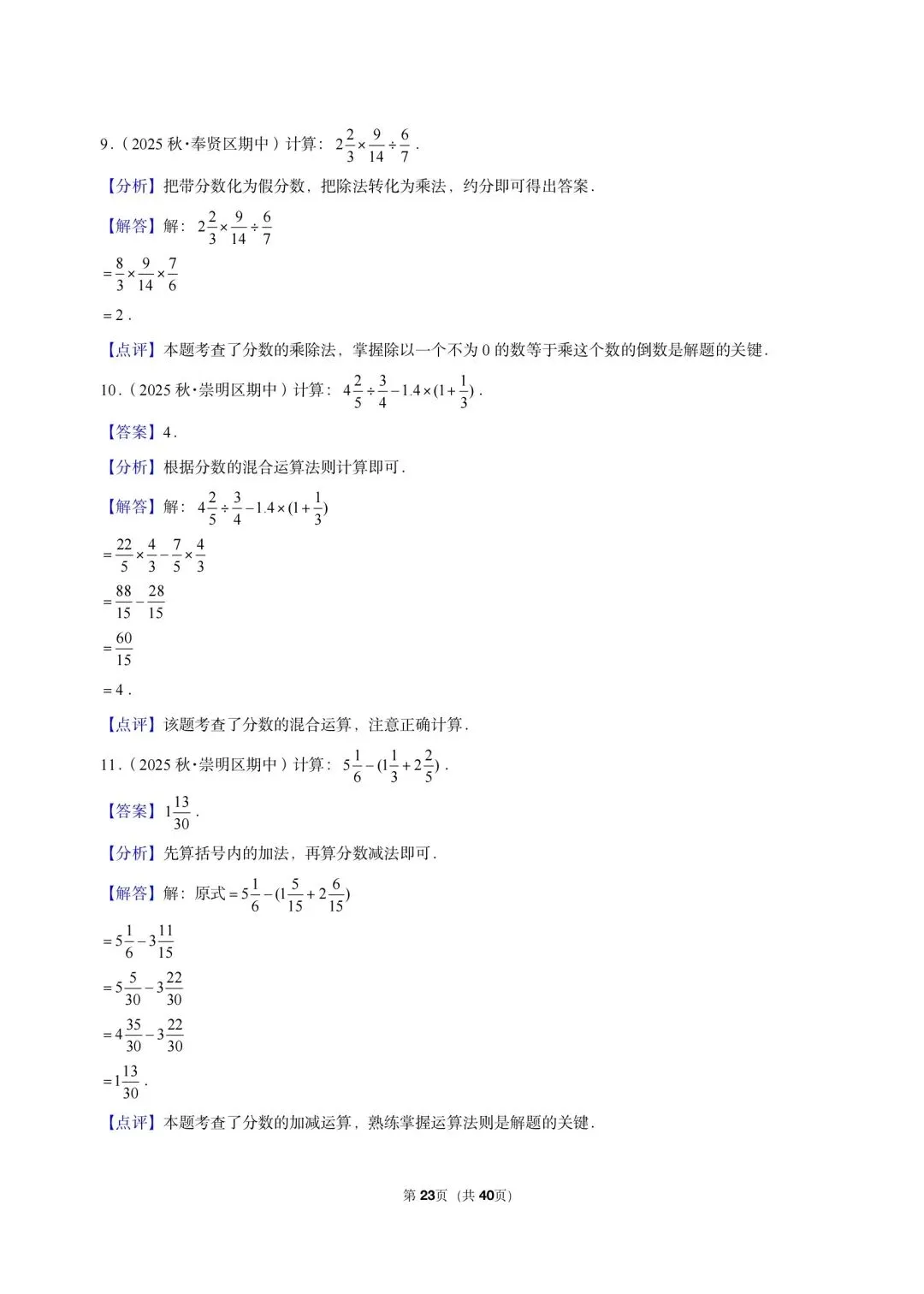 9.(2025秋•奉贤区期中)计算:$2\frac{2}{3}\times\frac{9}{14}\div\frac{6}{7}$.

【分析】把带分数化为假分数,把除法转化为乘法,约分即可得出答案.

【解答】解:$2\frac{2}{3}\times\frac{9}{14}\div\frac{6}{7}$

$=\frac{8}{3}\times\frac{9}{14}\times\frac{7}{6}$

$=2$.

【点评】本题考查了分数的乘除法,掌握除以一个不为0的数等于乘这个数的倒数是解题的关键.

10.(2025秋•崇明区期中)计算:$4\frac{2}{5}\div\frac{3}{4}-1.4\times(1+\frac{1}{3})$.

【答案】4.

【分析】根据分数的混合运算法则计算即可.

【解答】解:$4\frac{2}{5}\div\frac{3}{4}-1.4\times(1+\frac{1}{3})$

$=\frac{22}{5}\times\frac{4}{3}-\frac{7}{5}\times\frac{4}{3}$

$=\frac{88}{15}-\frac{28}{15}$

$=\frac{60}{15}$

$=4$.

【点评】该题考查了分数的混合运算,注意正确计算.

11.(2025秋•崇明区期中)计算:$5\frac{1}{6}-(1\frac{1}{3}+2\frac{2}{5})$.

【答案】$1\frac{13}{30}$.

【分析】先算括号内的加法,再算分数减法即可.

【解答】解:原式$=5\frac{1}{6}-(1\frac{5}{15}+2\frac{6}{15})$

$=5\frac{1}{6}-3\frac{11}{15}$

$=5\frac{5}{30}-3\frac{22}{30}$

$=4\frac{35}{30}-3\frac{22}{30}$

$=1\frac{13}{30}$.

【点评】本题考查了分数的加减运算,熟练掌握运算法则是解题的关键.

第23页(共40页)